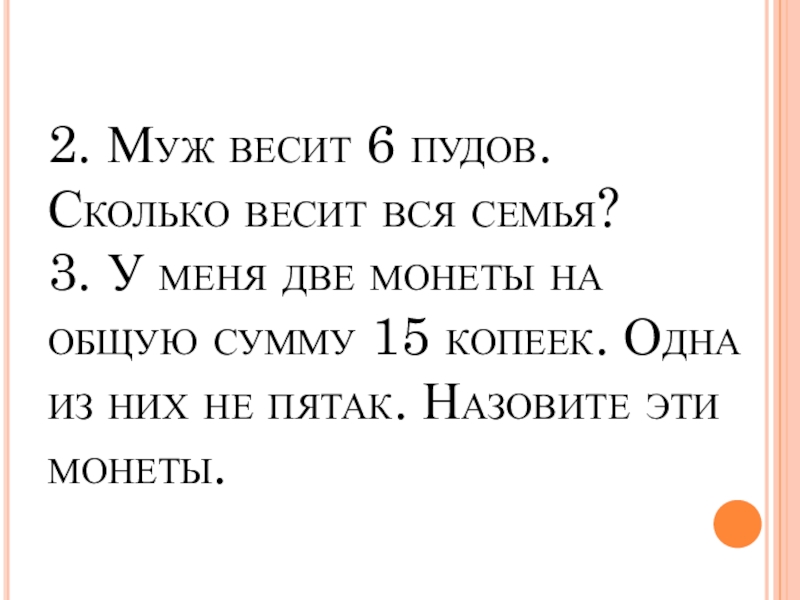 2. Муж весит 6 пудов. Сколько весит вся семья?

3. У меня две монеты на общую сумму 15 копеек. Одна из них не пятак. Назовите эти монеты.